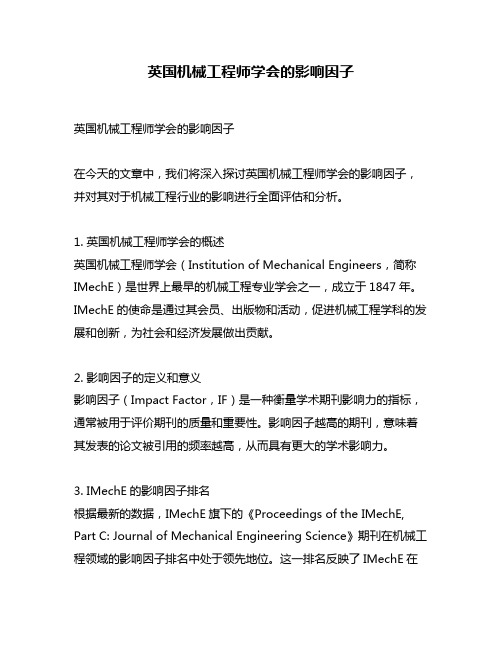 英国机械工程师学会的影响因子

英国机械工程师学会的影响因子

在今天的文章中，我们将深入探讨英国机械工程师学会的影响因子，并对其对于机械工程行业的影响进行全面评估和分析。

1. 英国机械工程师学会的概述
英国机械工程师学会（Institution of Mechanical Engineers，简称 IMechE）是世界上最早的机械工程专业学会之一，成立于 1847 年。IMechE 的使命是通过其会员、出版物和活动，促进机械工程学科的发展和创新，为社会和经济发展做出贡献。

2. 影响因子的定义和意义
影响因子（Impact Factor，IF）是一种衡量学术期刊影响力的指标，通常被用于评价期刊的质量和重要性。影响因子越高的期刊，意味着其发表的论文被引用的频率越高，从而具有更大的学术影响力。

3. IMechE 的影响因子排名
根据最新的数据，IMechE 旗下的《Proceedings of the IMechE, Part C: Journal of Mechanical Engineering Science》期刊在机械工程领域的影响因子排名中处于领先地位。这一排名反映了 IMechE 在